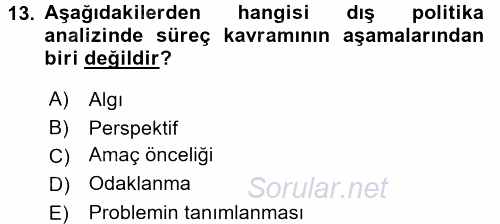 13. Aşağıdakilerden hangisi dış politika analizinde süreç kavramının aşamalarından biri değildir?

A) Algı
B) Perspektif
C) Amaç önceliği
D) Odaklanma
E) Problemin tanımlanması

Sorular.net